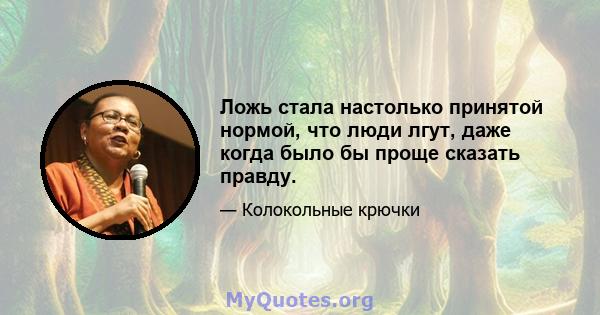 Ложь стала настолько принятой нормой, что люди лгут, даже когда было бы проще сказать правду.

— Колокольные крючки

MyQuotes.org